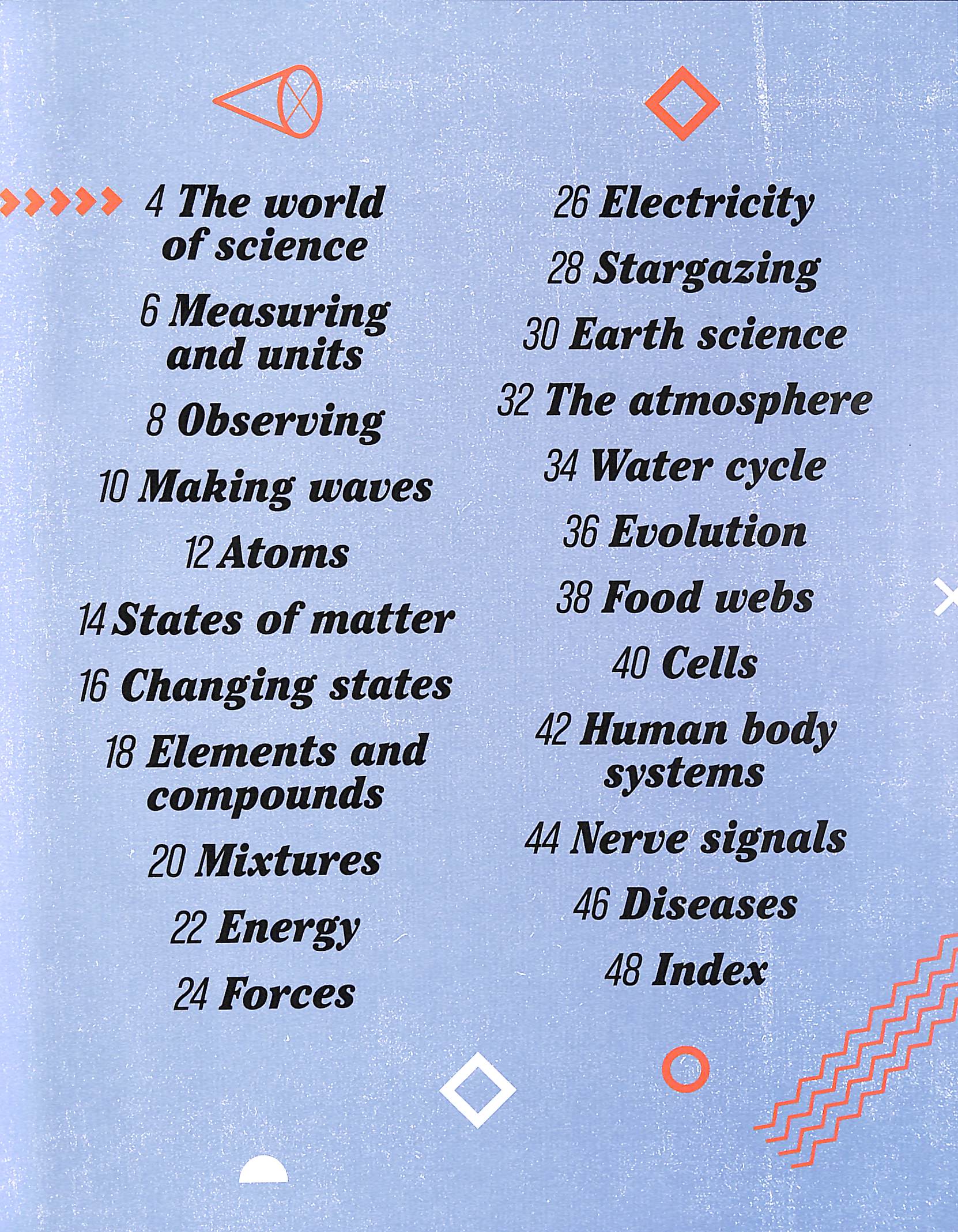 4 The world of science

6 Measuring and units

8 Observing

10 Making waves

12 Atoms

14 States of matter

16 Changing states

18 Elements and compounds

20 Mixtures

22 Energy

24 Forces

26 Electricity

28 Stargazing

30 Earth science

32 The atmosphere

34 Water cycle

36 Evolution

38 Food webs

40 Cells

42 Human body systems

44 Nerve signals

46 Diseases

48 Index